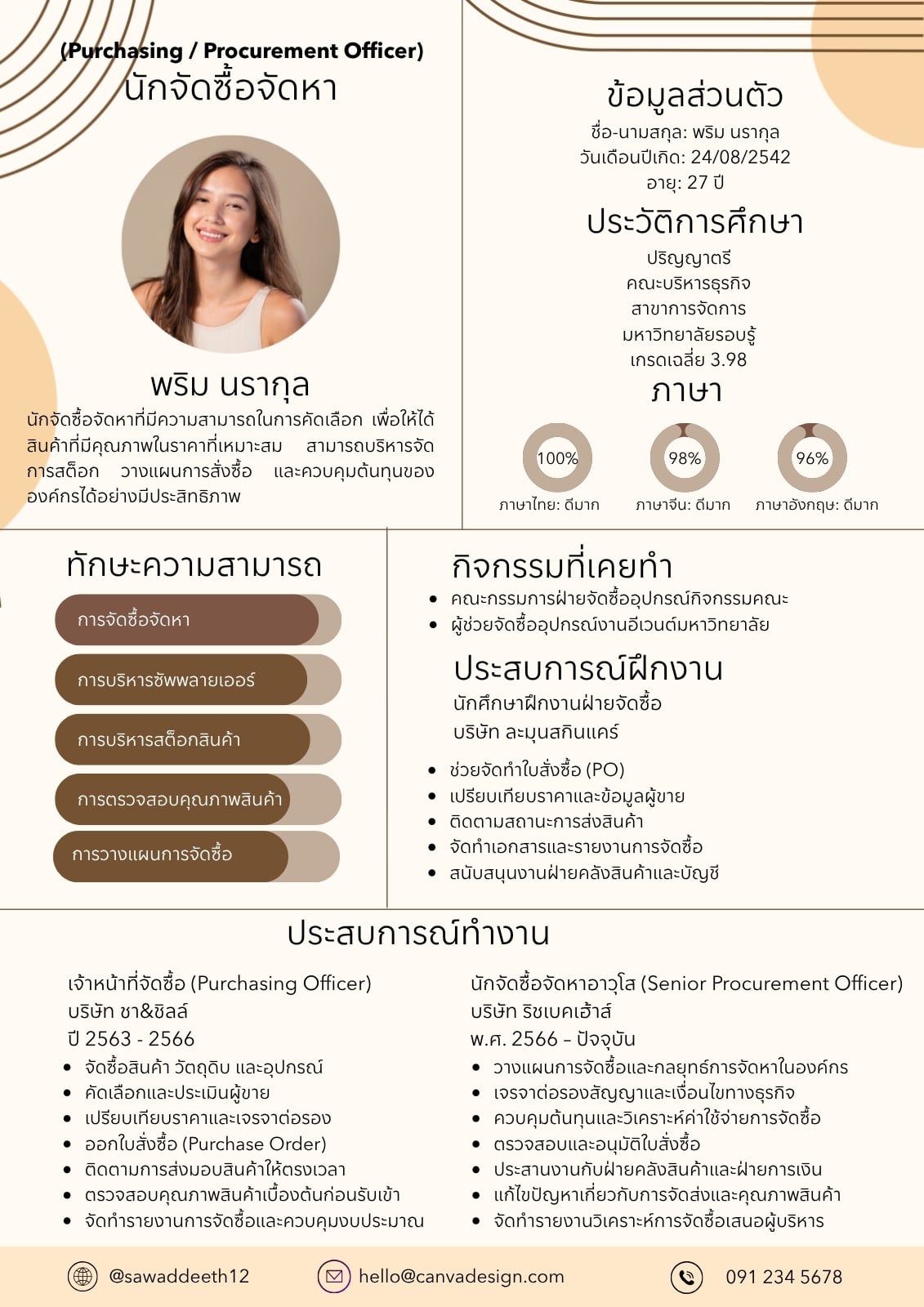 (Purchasing / Procurement Officer)
นักจัดซื้อจัดหา

พริม นรากุล

นักจัดซื้อจัดหาที่มีความสามารถในการคัดเลือก เพื่อให้ได้สินค้าที่มีคุณภาพในราคาที่เหมาะสม สามารถบริหารจัดการสต็อก วางแผนการสั่งซื้อ และควบคุมต้นทุนขององค์กรได้อย่างมีประสิทธิภาพ

ข้อมูลส่วนตัว
ชื่อ-นามสกุล: พริม นรากุล
วันเดือนปีเกิด: 24/08/2542
อายุ: 27 ปี

ประวัติการศึกษา
ปริญญาตรี
คณะบริหารธุรกิจ
สาขาการจัดการ
มหาวิทยาลัยรอบรู้
เกรดเฉลี่ย 3.98

ภาษา
100%
ภาษาไทย: ดีมาก
98%
ภาษาจีน: ดีมาก
96%
ภาษาอังกฤษ: ดีมาก

ทักษะความสามารถ
การจัดซื้อจัดหา
การบริหารซัพพลายเออร์
การบริหารสต็อกสินค้า
การตรวจสอบคุณภาพสินค้า
การวางแผนการจัดซื้อ

กิจกรรมที่เคยทำ
• คณะกรรมการฝ่ายจัดซื้ออุปกรณ์กิจกรรมคณะ
• ผู้ช่วยจัดซื้ออุปกรณ์งานอีเวนต์มหาวิทยาลัย

ประสบการณ์ฝึกงาน
นักศึกษาฝึกงานฝ่ายจัดซื้อ
บริษัท ละมุนสกินแคร์
• ช่วยจัดทำใบสั่งซื้อ (PO)
• เปรียบเทียบราคาและข้อมูลผู้ขาย
• ติดตามสถานะการส่งสินค้า
• จัดทำเอกสารและรายงานการจัดซื้อ
• สนับสนุนงานฝ่ายคลังสินค้าและบัญชี

ประสบการณ์ทำงาน

เจ้าหน้าที่จัดซื้อ (Purchasing Officer)
บริษัท ชา&ชิลล์
ปี 2563 - 2566
• จัดซื้อสินค้า วัตถุดิบ และอุปกรณ์
• คัดเลือกและประเมินผู้ขาย
• เปรียบเทียบราคาและเจรจาต่อรอง
• ออกใบสั่งซื้อ (Purchase Order)
• ติดตามการส่งมอบสินค้าให้ตรงเวลา
• ตรวจสอบคุณภาพสินค้าเบื้องต้นก่อนรับเข้า
• จัดทำรายงานการจัดซื้อและควบคุมงบประมาณ

นักจัดซื้อจัดหาอาวุโส (Senior Procurement Officer)
บริษัท ริชเบคเฮ้าส์
พ.ศ. 2566 – ปัจจุบัน
• วางแผนการจัดซื้อและกลยุทธ์การจัดหาในองค์กร
• เจรจาต่อรองสัญญาและเงื่อนไขทางธุรกิจ
• ควบคุมต้นทุนและวิเคราะห์ค่าใช้จ่ายการจัดซื้อ
• ตรวจสอบและอนุมัติใบสั่งซื้อ
• ประสานงานกับฝ่ายคลังสินค้าและฝ่ายการเงิน
• แก้ไขปัญหาเกี่ยวกับการจัดส่งและคุณภาพสินค้า
• จัดทำรายงานวิเคราะห์การจัดซื้อเสนอผู้บริหาร

@sawaddeeth12
hello@canvadesign.com
091 234 5678